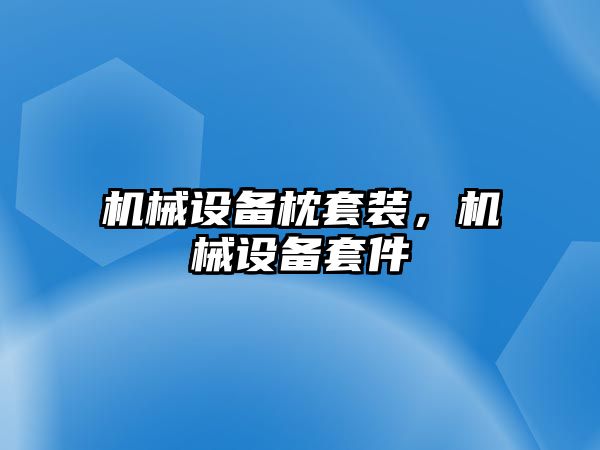 机械设备枕套装，机械设备套件